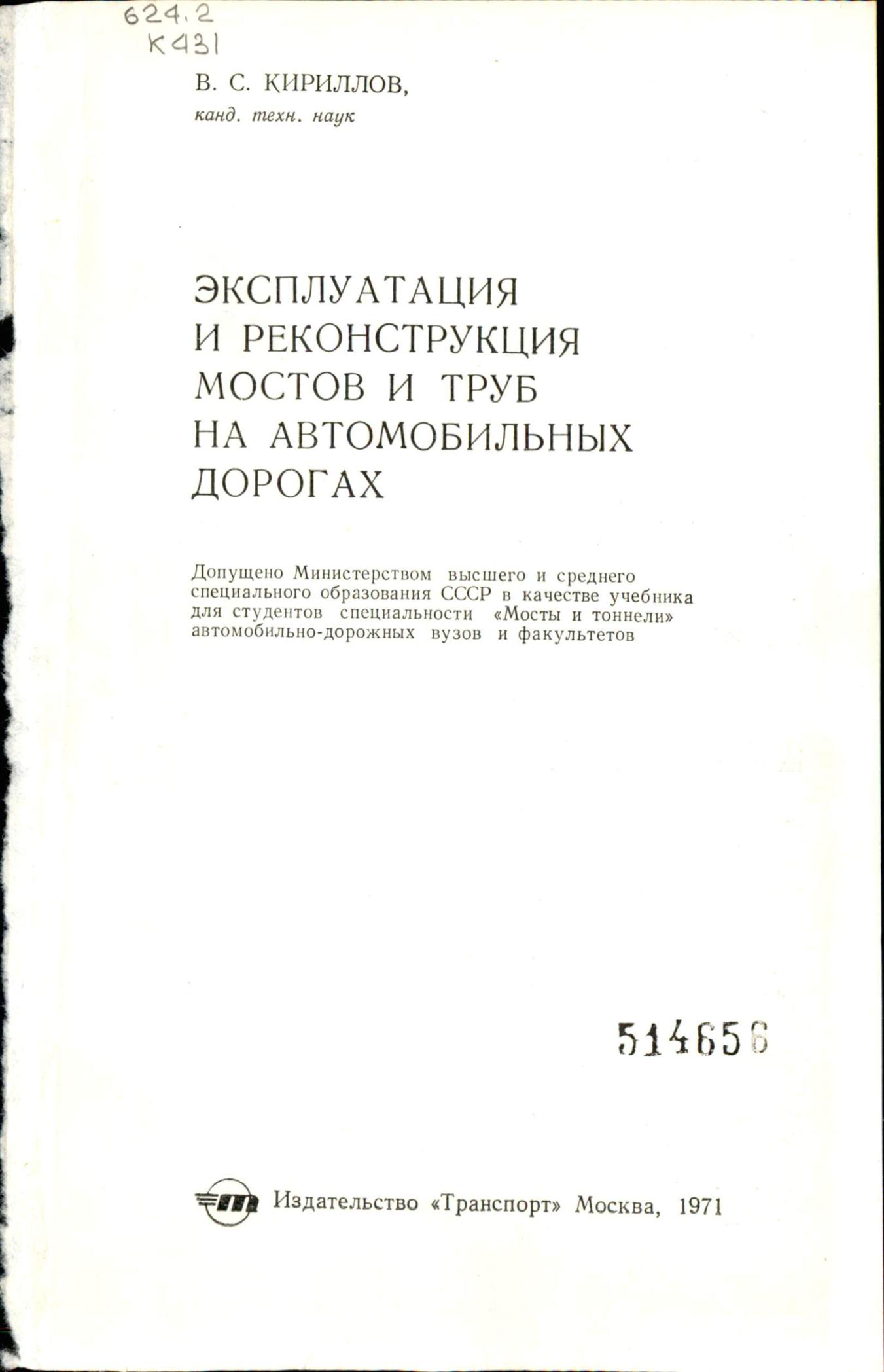 624.2
К431

В. С. КИРИЛЛОВ,
канд. техн. наук

ЭКСПЛУАТАЦИЯ И РЕКОНСТРУКЦИЯ МОСТОВ И ТРУБ НА АВТОМОБИЛЬНЫХ ДОРОГАХ

Допущено Министерством высшего и среднего специального образования СССР в качестве учебника для студентов специальности «Мосты и тоннели» автомобильно-дорожных вузов и факультетов

514656

Издательство «Транспорт» Москва, 1971